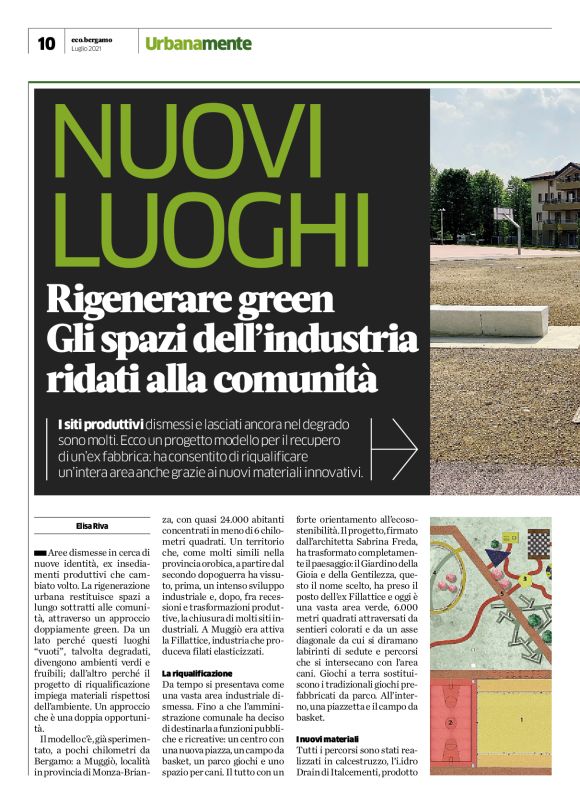 10 eco.bergamo Luglio 2021 Urbanamente

NUOVI LUOGHI

Rigenerare green Gli spazi dell'industria ridati alla comunità

I siti produttivi dismessi e lasciati ancora nel degrado sono molti. Ecco un progetto modello per il recupero di un'ex fabbrica: ha consentito di riqualificare un'intera area anche grazie ai nuovi materiali innovativi.

Elisa Riva

Aree dismesse in cerca di nuove identità, ex insediamenti produttivi che cambiato volto. La rigenerazione urbana restituisce spazi a lungo sottratti alle comunità, attraverso un approccio doppiamente green. Da un lato perché questi luoghi "vuoti", talvolta degradati, divengono ambienti verdi e fruibili; dall'altro perché il progetto di riqualificazione impiega materiali rispettosi dell'ambiente. Un approccio che è una doppia opportunità.

Il modello c'è, già sperimentato, a pochi chilometri da Bergamo: a Muggiò, località in provincia di Monza-Brianza, con quasi 24.000 abitanti concentrati in meno di 6 chilometri quadrati. Un territorio che, come molti simili nella provincia orobica, a partire dal secondo dopoguerra ha vissuto, prima, un intenso sviluppo industriale e, dopo, fra recessioni e trasformazioni produttive, la chiusura di molti siti industriali. A Muggiò era attiva la Fillattice, industria che produceva filati elasticizzati.

La riqualificazione
Da tempo si presentava come una vasta area industriale dismessa. Fino a che l'amministrazione comunale ha deciso di destinarla a funzioni pubbliche e ricreative: un centro con una nuova piazza, un campo da basket, un parco giochi e uno spazio per cani. Il tutto con un forte orientamento all'ecosostenibilità. Il progetto, firmato dall'architetta Sabrina Freda, ha trasformato completamente il paesaggio: il Giardino della Gioia e della Gentilezza, questo il nome scelto, ha preso il posto dell'ex Fillattice e oggi è una vasta area verde, 6.000 metri quadrati attraversati da sentieri colorati e da un asse diagonale da cui si diramano labirinti di sedute e percorsi che si intersecano con l'area cani. Giochi a terra sostituiscono i tradizionali giochi prefabbricati da parco. All'interno, una piazzetta e il campo da basket.

I nuovi materiali
Tutti i percorsi sono stati realizzati in calcestruzzo, l'i.idro Drain di Italcementi, prodotto

4 5 3 2 1